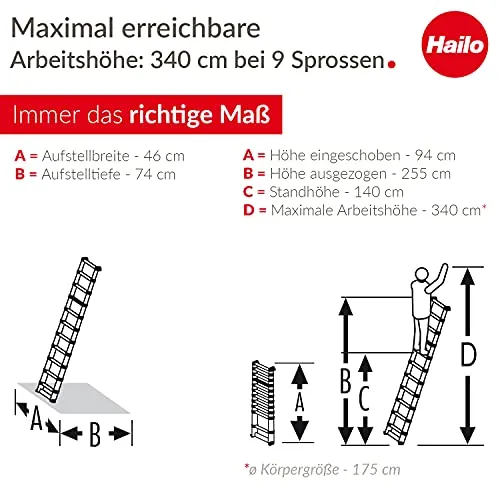 Maximal erreichbare
Arbeitshöhe: 340 cm bei 9 Sprossen.

Hailo

Immer das richtige Maß

A = Aufstellbreite - 46 cm
B = Aufstelltiefe - 74 cm

A = Höhe eingeschoben - 94 cm
B = Höhe ausgezogen - 255 cm
C = Standhöhe - 140 cm
D = Maximale Arbeitshöhe - 340 cm*

A

B

A

B

C

D

*ø Körpergröße - 175 cm